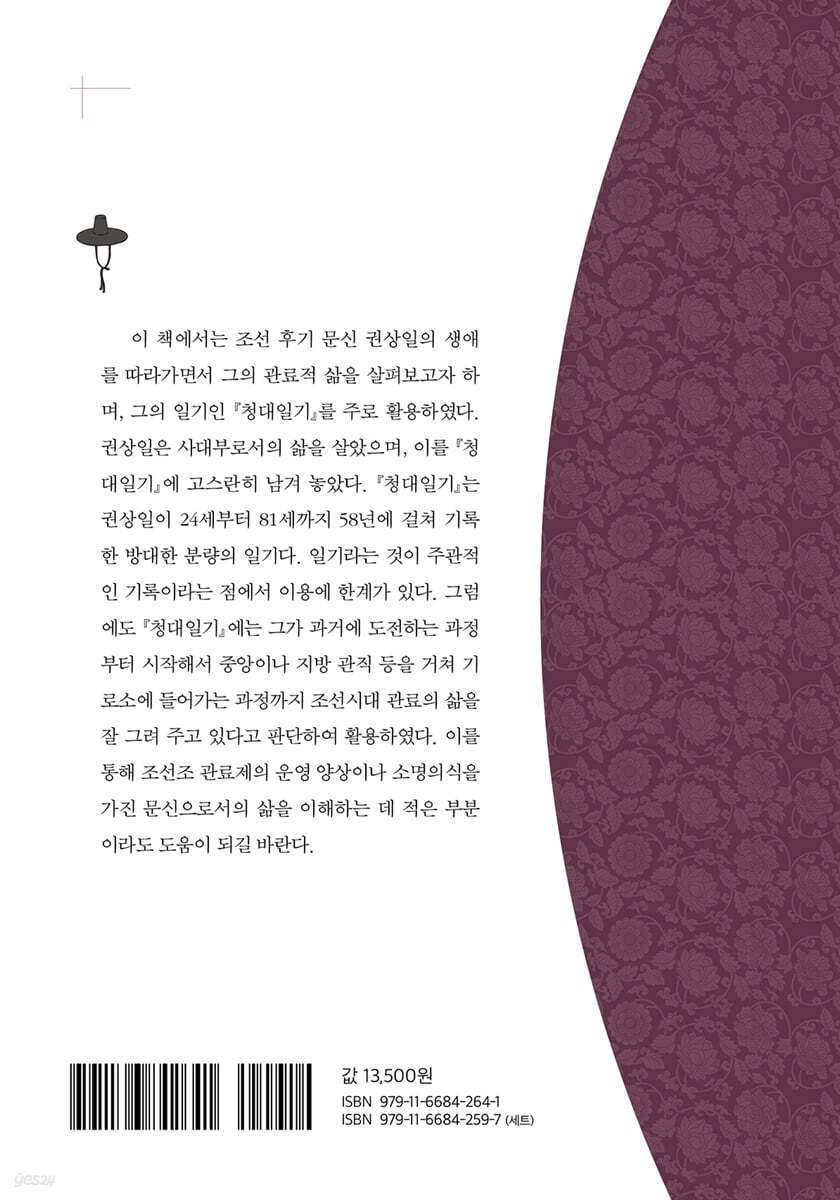 이 책에서는 조선 후기 문신 권상일의 생애를 따라가면서 그의 관료적 삶을 살펴보고자 하며, 그의 일기인 『청대일기』를 주로 활용하였다. 권상일은 사대부로서의 삶을 살았으며, 이를 『청대일기』에 고스란히 남겨 놓았다. 『청대일기』는 권상일이 24세부터 81세까지 58년에 걸쳐 기록한 방대한 분량의 일기다. 일기라는 것이 주관적인 기록이라는 점에서 이용에 한계가 있다. 그럼에도 『청대일기』에는 그가 과거에 도전하는 과정부터 시작해서 중앙이나 지방 관직 등을 거쳐 기로소에 들어가는 과정까지 조선시대 관료의 삶을 잘 그려 주고 있다고 판단하여 활용하였다. 이를 통해 조선조 관료제의 운영 양상이나 소명의식을 가진 문신으로서의 삶을 이해하는 데 적은 부분이라도 도움이 되길 바란다.

값 13,500원
ISBN 979-11-6684-264-1
ISBN 979-11-6684-259-7 (세트)

yes24